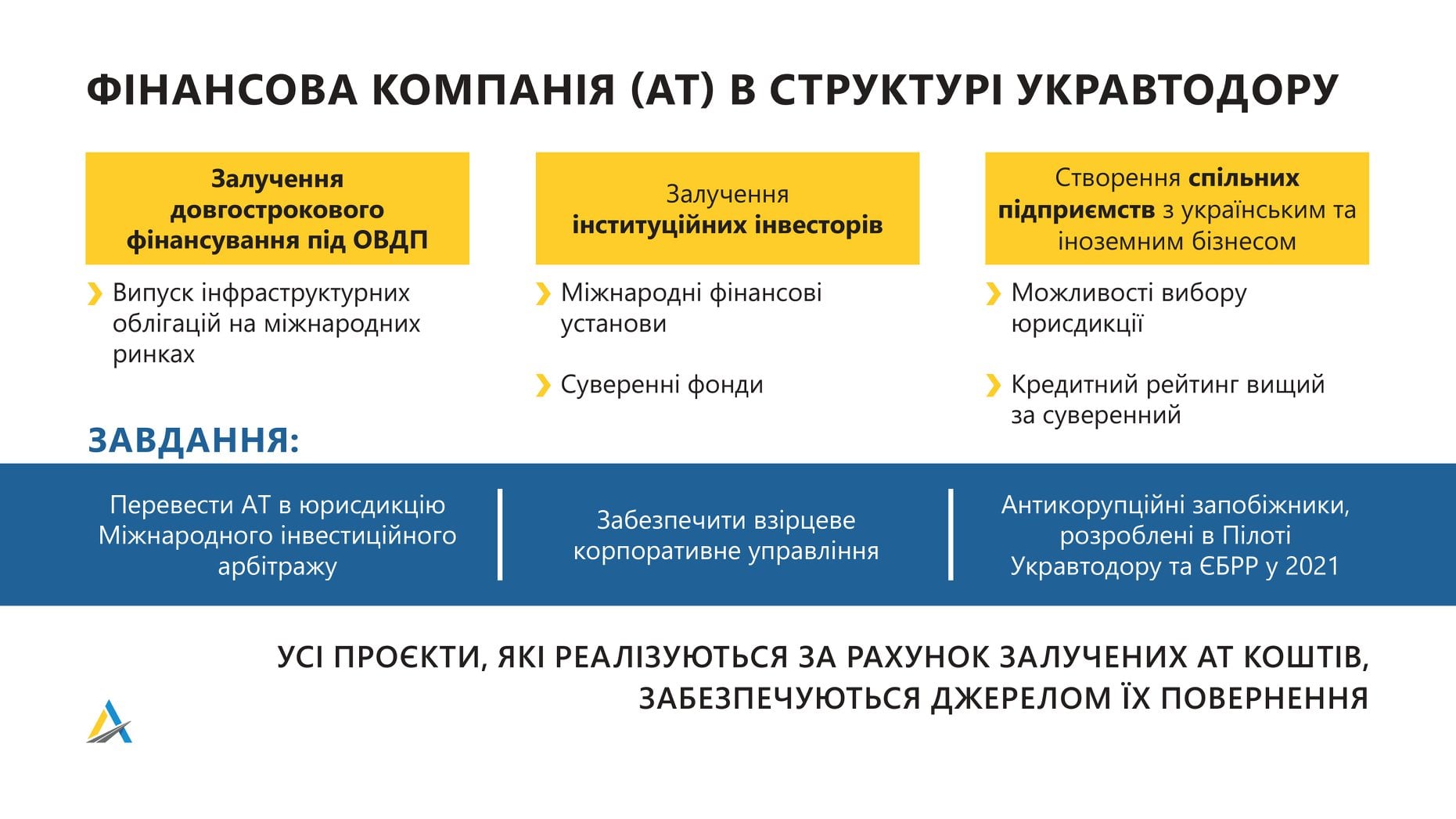 ФІНАНСОВА КОМПАНІЯ (АТ) В СТРУКТУРІ УКРАВТОДОРУ

Залучення довгострокового фінансування під ОВДП

Випуск інфраструктурних облігацій на міжнародних ринках

Залучення інституційних інвесторів

Міжнародні фінансові установи

Суверенні фонди

Створення спільних підприємств з українським та іноземним бізнесом

Можливості вибору юрисдикції

Кредитний рейтинг вищий за суверенний

ЗАВДАННЯ:

Перевести АТ в юрисдикцію Міжнародного інвестиційного арбітражу

Забезпечити взірцеве корпоративне управління

Антикорупційні запобіжники, розроблені в Пілоті Укравтодору та ЄБРР у 2021

УСІ ПРОЄКТИ, ЯКІ РЕАЛІЗУЮТЬСЯ ЗА РАХУНОК ЗАЛУЧЕНИХ АТ КОШТІВ, ЗАБЕЗПЕЧУЮТЬСЯ ДЖЕРЕЛОМ ЇХ ПОВЕРНЕННЯ